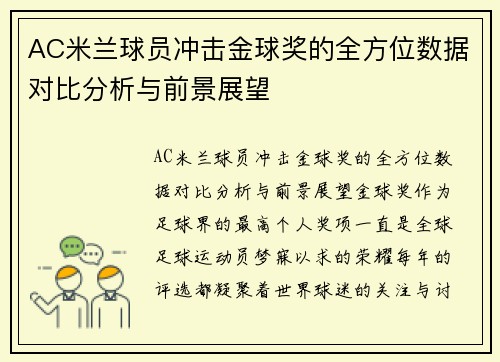 AC米兰球员冲击金球奖的全方位数据对比分析与前景展望

AC米兰球员冲击金球奖的全方位数据对比分析与前景展望金球奖作为足球界的最高个人奖项一直是全球足球运动员梦寐以求的荣耀每年的评选都凝聚着世界球迷的关注与讨